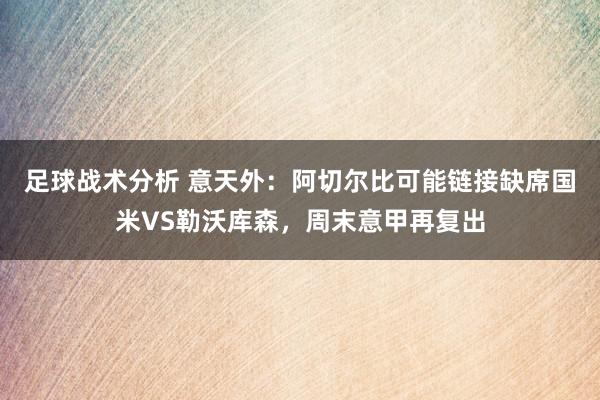 足球战术分析 意天外：阿切尔比可能链接缺席国米VS勒沃库森，周末意甲再复出